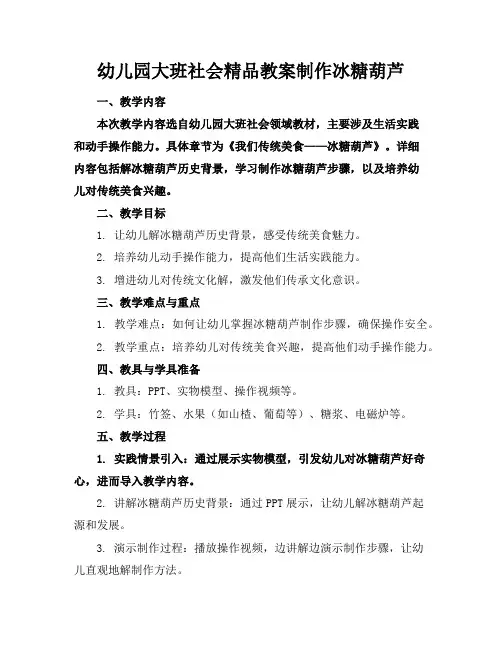 幼儿园大班社会精品教案制作冰糖葫芦

一、教学内容

本次教学内容选自幼儿园大班社会领域教材，主要涉及生活实践和动手操作能力。具体章节为《我们传统美食——冰糖葫芦》。详细内容包括解冰糖葫芦历史背景，学习制作冰糖葫芦步骤，以及培养幼儿对传统美食兴趣。

二、教学目标

1. 让幼儿解冰糖葫芦历史背景，感受传统美食魅力。

2. 培养幼儿动手操作能力，提高他们生活实践能力。

3. 增进幼儿对传统文化解，激发他们传承文化意识。

三、教学难点与重点

1. 教学难点：如何让幼儿掌握冰糖葫芦制作步骤，确保操作安全。

2. 教学重点：培养幼儿对传统美食兴趣，提高他们动手操作能力。

四、教具与学具准备

1. 教具：PPT、实物模型、操作视频等。

2. 学具：竹签、水果（如山楂、葡萄等）、糖浆、电磁炉等。

五、教学过程

1. 实践情景引入：通过展示实物模型，引发幼儿对冰糖葫芦好奇心，进而导入教学内容。

2. 讲解冰糖葫芦历史背景：通过 PPT 展示，让幼儿解冰糖葫芦起源和发展。

3. 演示制作过程：播放操作视频，边讲解边演示制作步骤，让幼儿直观地解制作方法。